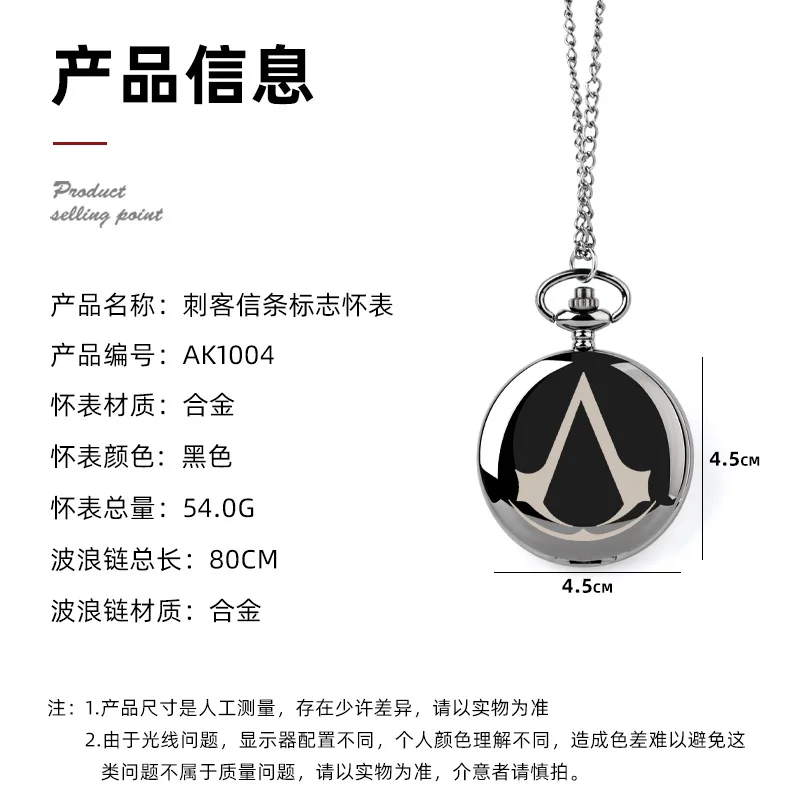 产品信息

Product
selling point

产品名称：刺客信条标志怀表

产品编号：AK1004

怀表材质：合金

怀表颜色：黑色

怀表总量：54.0G

波浪链总长：80CM

波浪链材质：合金

4.5CM

4.5CM

注：1.产品尺寸是人工测量，存在少许差异，请以实物为准
2.由于光线问题，显示器配置不同，个人颜色理解不同，造成色差难以避免这类问题不属于质量问题，请以实物为准，介意者请慎拍。